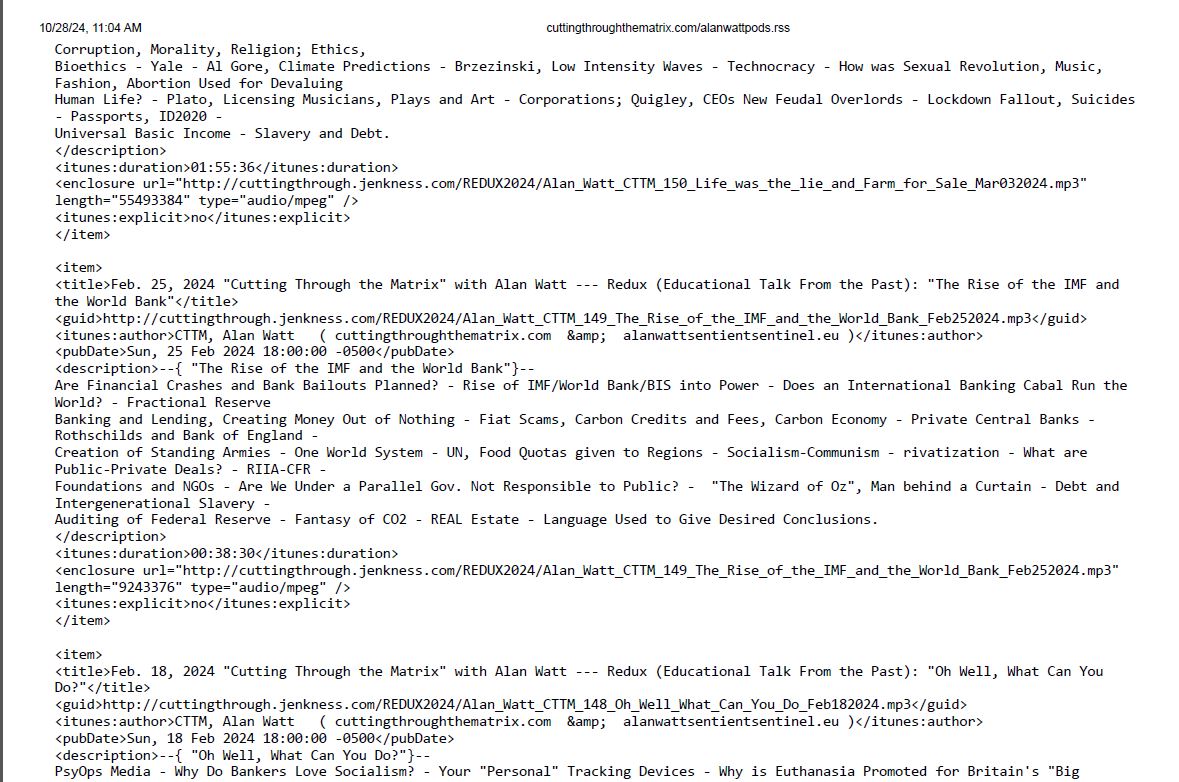 10/28/24, 11:04 AM cuttingthroughthematrix.com/alanwattpods.rss

Corruption, Morality, Religion; Ethics,
Bioethics - Yale - Al Gore, Climate Predictions - Brzezinski, Low Intensity Waves - Technocracy - How was Sexual Revolution, Music, Fashion, Abortion Used for Devaluing
Human Life? - Plato, Licensing Musicians, Plays and Art - Corporations; Quigley, CEOs New Feudal Overlords - Lockdown Fallout, Suicides - Passports, ID2020 -
Universal Basic Income - Slavery and Debt.
</description>
<itunes:duration>01:55:36</itunes:duration>
<enclosure url="http://cuttingthrough.jenkness.com/REDUX2024/Alan_Watt_CTTM_150_Life_was_the_lie_and_Farm_for_Sale_Mar032024.mp3" length="55493384" type="audio/mpeg" />
<itunes:explicit>no</itunes:explicit>
</item>

<item>
<title>Feb. 25, 2024 "Cutting Through the Matrix" with Alan Watt --- Redux (Educational Talk From the Past): "The Rise of the IMF and the World Bank"</title>
<guid>http://cuttingthrough.jenkness.com/REDUX2024/Alan_Watt_CTTM_149_The_Rise_of_the_IMF_and_the_World_Bank_Feb252024.mp3</guid>
<itunes:author>CTTM, Alan Watt ( cuttingthroughthematrix.com &amp; alanwattsentientsentinel.eu )</itunes:author>
<pubDate>Sun, 25 Feb 2024 18:00:00 -0500</pubDate>
<description>--{ "The Rise of the IMF and the World Bank"}--
Are Financial Crashes and Bank Bailouts Planned? - Rise of IMF/World Bank/BIS into Power - Does an International Banking Cabal Run the World? - Fractional Reserve
Banking and Lending, Creating Money Out of Nothing - Fiat Scams, Carbon Credits and Fees, Carbon Economy - Private Central Banks - Rothschilds and Bank of England -
Creation of Standing Armies - One World System - UN, Food Quotas given to Regions - Socialism-Communism - rivatization - What are Public-Private Deals? - RIIA-CFR -
Foundations and NGOs - Are We Under a Parallel Gov. Not Responsible to Public? - "The Wizard of Oz", Man behind a Curtain - Debt and Intergenerational Slavery -
Auditing of Federal Reserve - Fantasy of CO2 - REAL Estate - Language Used to Give Desired Conclusions.
</description>
<itunes:duration>00:38:30</itunes:duration>
<enclosure url="http://cuttingthrough.jenkness.com/REDUX2024/Alan_Watt_CTTM_149_The_Rise_of_the_IMF_and_the_World_Bank_Feb252024.mp3" length="9243376" type="audio/mpeg" />
<itunes:explicit>no</itunes:explicit>
</item>

<item>
<title>Feb. 18, 2024 "Cutting Through the Matrix" with Alan Watt --- Redux (Educational Talk From the Past): "Oh Well, What Can You Do?"</title>
<guid>http://cuttingthrough.jenkness.com/REDUX2024/Alan_Watt_CTTM_148_Oh_Well_What_Can_You_Do_Feb182024.mp3</guid>
<itunes:author>CTTM, Alan Watt ( cuttingthroughthematrix.com &amp; alanwattsentientsentinel.eu )</itunes:author>
<pubDate>Sun, 18 Feb 2024 18:00:00 -0500</pubDate>
<description>--{ "Oh Well, What Can You Do?"}--
PsyOps Media - Why Do Bankers Love Socialism? - Your "Personal" Tracking Devices - Why is Euthanasia Promoted for Britain's "Big